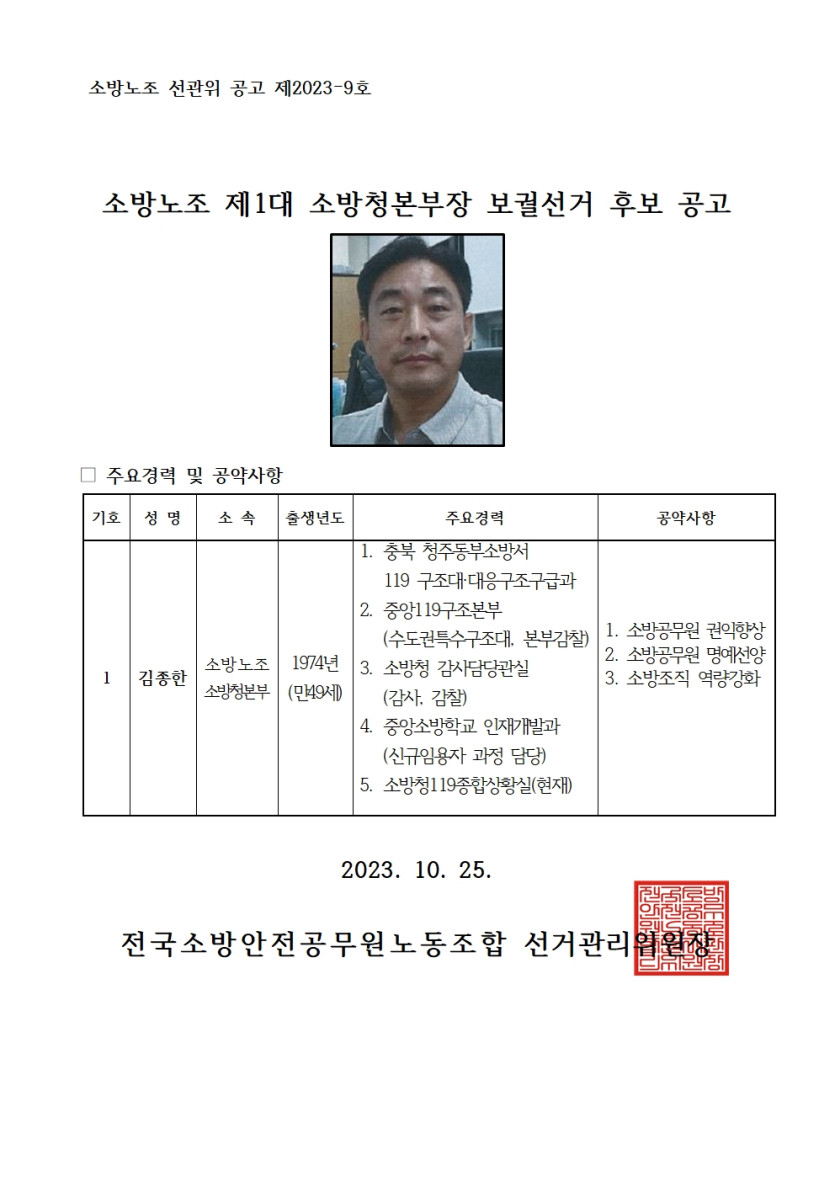 소방노조 선관위 공고 제2023-9호

소방노조 제1대 소방청본부장 보궐선거 후보 공고

☐ 주요경력 및 공약사항

| 기호 | 성 명 | 소 속 | 출생년도 | 주요경력 | 공약사항 |
|---|---|---|---|---|---|
| 1 | 김종한 | 소방노조 소방청본부 | 1974년 (만49세) | 1. 충북 청주동부소방서 119 구조대·대응구조구급과 2. 중앙119구조본부 (수도권특수구조대, 본부감찰) 3. 소방청 감사담당관실 (감사, 감찰) 4. 중앙소방학교 인재개발과 (신규임용자 과정 담당) 5. 소방청119종합상황실(현재) | 1. 소방공무원 권익향상 2. 소방공무원 명예선양 3. 소방조직 역량강화 |

2023. 10. 25.

전국소방안전공무원노동조합 선거관리위원장